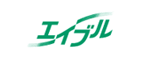 エイブル